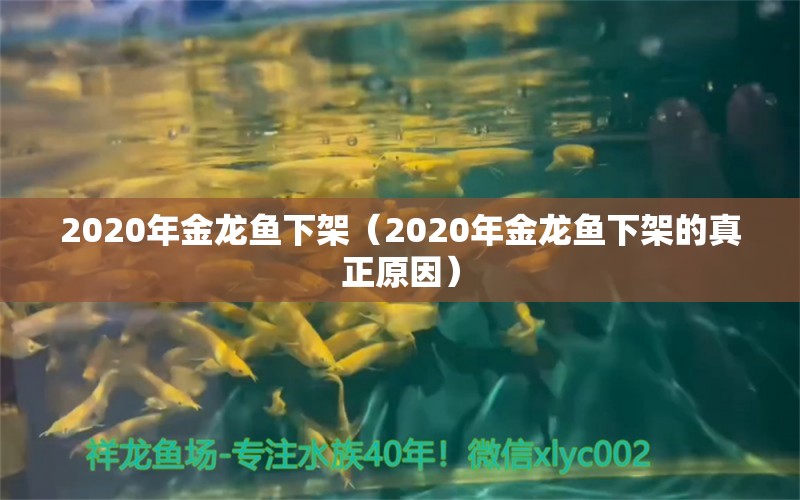 2020年金龙鱼下架（2020年金龙鱼下架的真正原因）

祥龙鱼场-专注水族40年！微信xlyc002